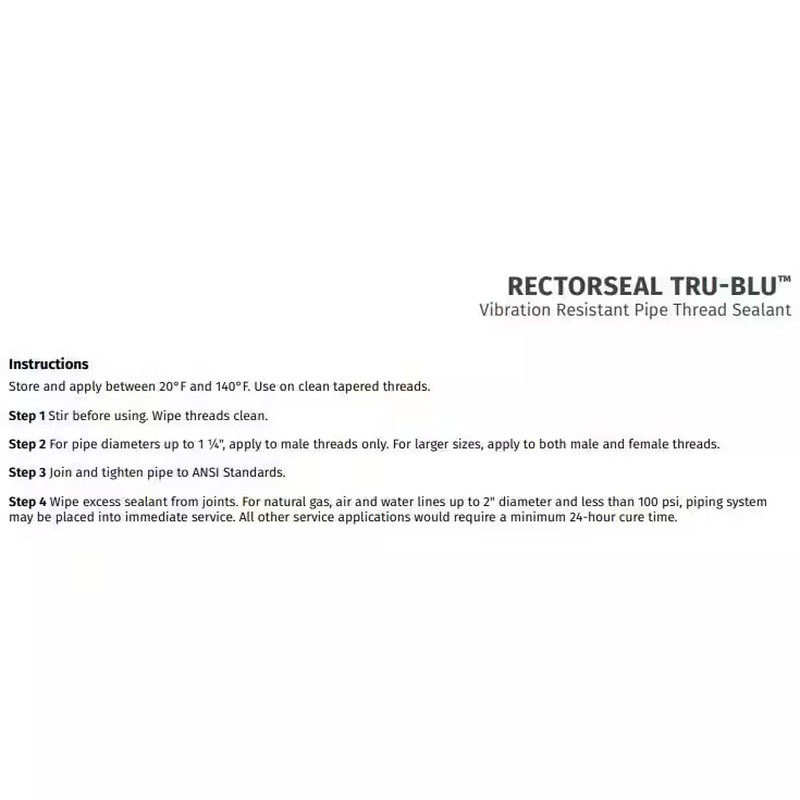 RECTORSEAL TRU-BLU™
Vibration Resistant Pipe Thread Sealant

Instructions
Store and apply between 20°F and 140°F. Use on clean tapered threads.

Step 1 Stir before using. Wipe threads clean.

Step 2 For pipe diameters up to 1 ¼", apply to male threads only. For larger sizes, apply to both male and female threads.

Step 3 Join and tighten pipe to ANSI Standards.

Step 4 Wipe excess sealant from joints. For natural gas, air and water lines up to 2" diameter and less than 100 psi, piping system may be placed into immediate service. All other service applications would require a minimum 24-hour cure time.